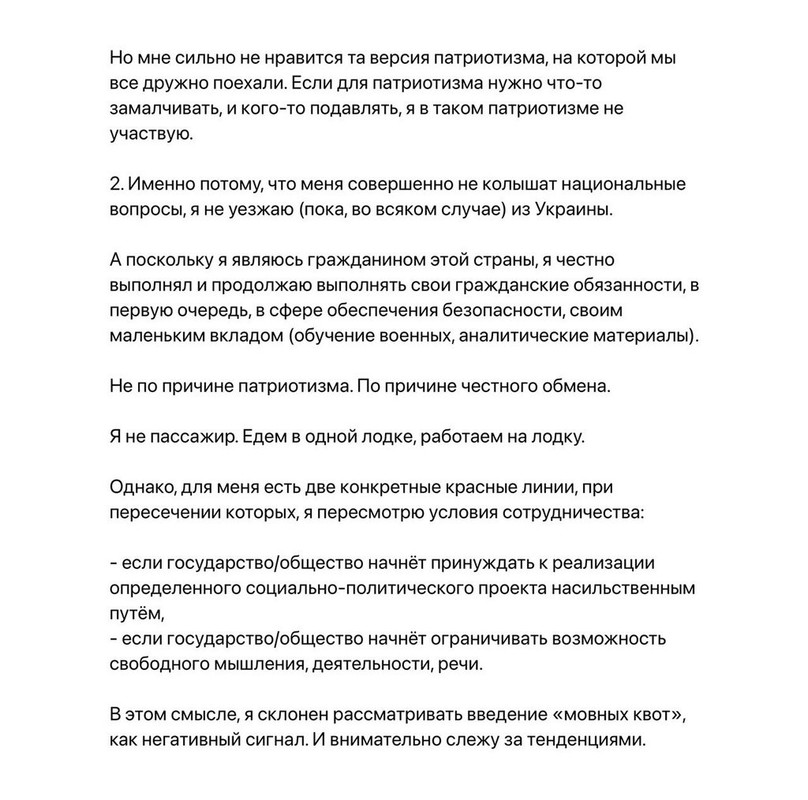 Но мне сильно не нравится та версия патриотизма, на которой мы все дружно поехали. Если для патриотизма нужно что-то замалчивать, и кого-то подавлять, я в таком патриотизме не участвую.

2. Именно потому, что меня совершенно не колышат национальные вопросы, я не уезжаю (пока, во всяком случае) из Украины.

А поскольку я являюсь гражданином этой страны, я честно выполнял и продолжаю выполнять свои гражданские обязанности, в первую очередь, в сфере обеспечения безопасности, своим маленьким вкладом (обучение военных, аналитические материалы).

Не по причине патриотизма. По причине честного обмена.

Я не пассажир. Едем в одной лодке, работаем на лодку.

Однако, для меня есть две конкретные красные линии, при пересечении которых, я пересмотрю условия сотрудничества:

- если государство/общество начнёт принуждать к реализации определенного социально-политического проекта насильственным путём,
- если государство/общество начнёт ограничивать возможность свободного мышления, деятельности, речи.

В этом смысле, я склонен рассматривать введение «мовных квот», как негативный сигнал. И внимательно слежу за тенденциями.